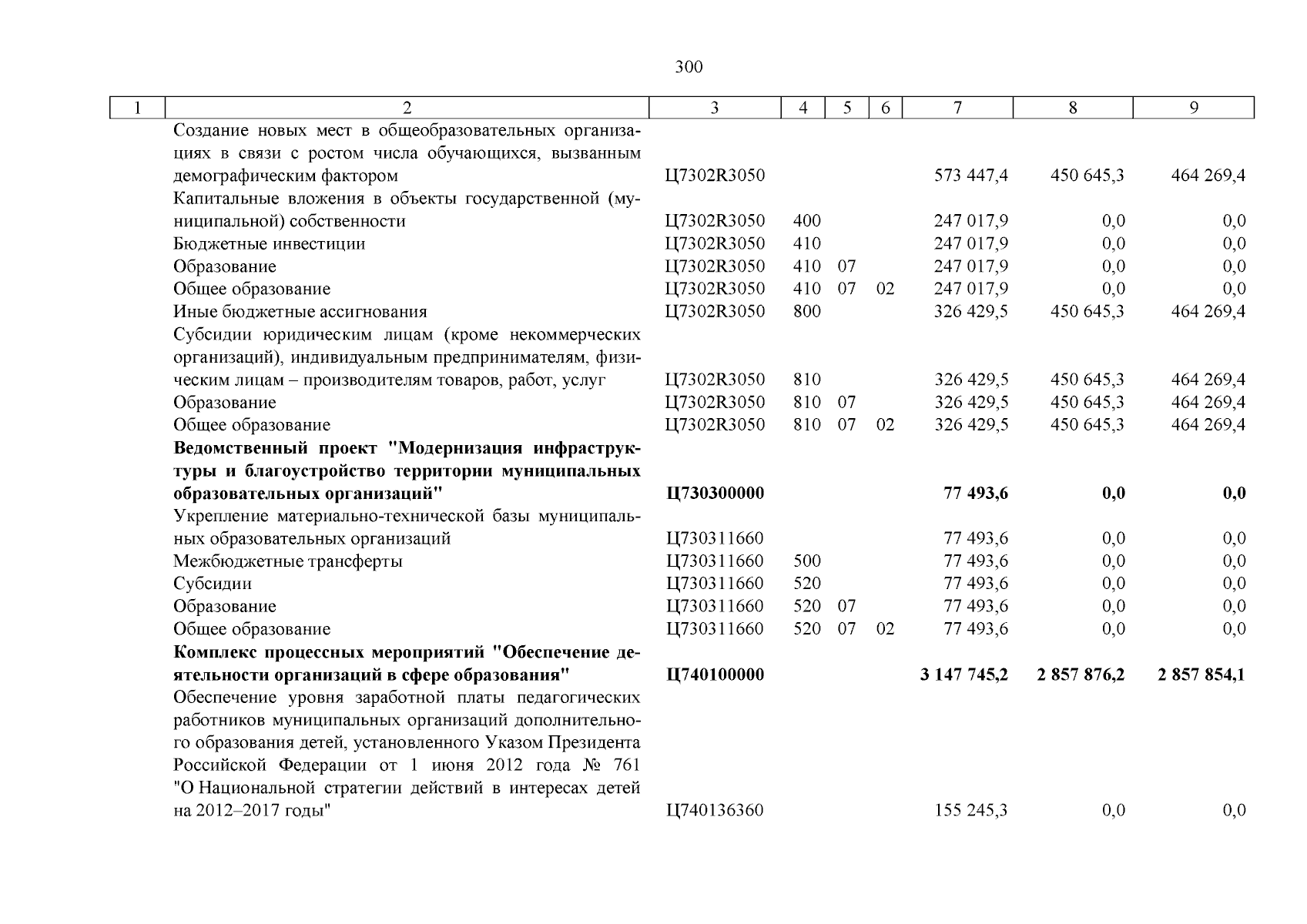 300

| 1 | 2 | 3 | 4 | 5 | 6 | 7 | 8 | 9 |
|---|---|---|---|---|---|---|---|---|
| | Создание новых мест в общеобразовательных организациях в связи с ростом числа обучающихся, вызванным демографическим фактором | Ц7302R3050 | | | | 573 447,4 | 450 645,3 | 464 269,4 |
| | Капитальные вложения в объекты государственной (муниципальной) собственности | Ц7302R3050 | 400 | | | 247 017,9 | 0,0 | 0,0 |
| | Бюджетные инвестиции | Ц7302R3050 | 410 | | | 247 017,9 | 0,0 | 0,0 |
| | Образование | Ц7302R3050 | 410 | 07 | | 247 017,9 | 0,0 | 0,0 |
| | Общее образование | Ц7302R3050 | 410 | 07 | 02 | 247 017,9 | 0,0 | 0,0 |
| | Иные бюджетные ассигнования | Ц7302R3050 | 800 | | | 326 429,5 | 450 645,3 | 464 269,4 |
| | Субсидии юридическим лицам (кроме некоммерческих организаций), индивидуальным предпринимателям, физическим лицам – производителям товаров, работ, услуг | Ц7302R3050 | 810 | | | 326 429,5 | 450 645,3 | 464 269,4 |
| | Образование | Ц7302R3050 | 810 | 07 | | 326 429,5 | 450 645,3 | 464 269,4 |
| | Общее образование | Ц7302R3050 | 810 | 07 | 02 | 326 429,5 | 450 645,3 | 464 269,4 |
| | **Ведомственный проект "Модернизация инфраструктуры и благоустройство территории муниципальных образовательных организаций"** | **Ц730300000** | | | | **77 493,6** | **0,0** | **0,0** |
| | Укрепление материально-технической базы муниципальных образовательных организаций | Ц730311660 | | | | 77 493,6 | 0,0 | 0,0 |
| | Межбюджетные трансферты | Ц730311660 | 500 | | | 77 493,6 | 0,0 | 0,0 |
| | Субсидии | Ц730311660 | 520 | | | 77 493,6 | 0,0 | 0,0 |
| | Образование | Ц730311660 | 520 | 07 | | 77 493,6 | 0,0 | 0,0 |
| | Общее образование | Ц730311660 | 520 | 07 | 02 | 77 493,6 | 0,0 | 0,0 |
| | **Комплекс процессных мероприятий "Обеспечение деятельности организаций в сфере образования"** | **Ц740100000** | | | | **3 147 745,2** | **2 857 876,2** | **2 857 854,1** |
| | Обеспечение уровня заработной платы педагогических работников муниципальных организаций дополнительного образования детей, установленного Указом Президента Российской Федерации от 1 июня 2012 года № 761 "О Национальной стратегии действий в интересах детей на 2012–2017 годы" | Ц740136360 | | | | 155 245,3 | 0,0 | 0,0 |